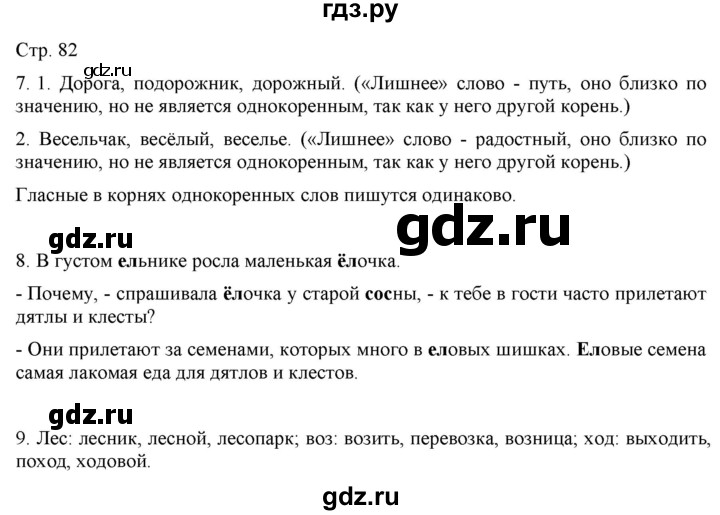 гдз.ру

Стр. 82

gdz.ru

7. 1. Дорога, подорожник, дорожный. («Лишнее» слово - путь, оно близко по значению, но не является однокоренным, так как у него другой корень.)

2. Весельчак, весёлый, веселье. («Лишнее» слово - радостный, оно близко по значению, но не является однокоренным, так как у него другой корень.)

Гласные в корнях однокоренных слов пишутся одинаково.

gdz.ru

gdz.ru

8. В густом ельнике росла маленькая ёлочка.

- Почему, - спрашивала ёлочка у старой сосны, - к тебе в гости часто прилетают дятлы и клесты?

- Они прилетают за семенами, которых много в еловых шишках. Еловые семена самая лакомая еда для дятлов и клестов.

gdz.ru

9. Лес: лесник, лесной, лесопарк; воз: возить, перевозка, возница; ход: выходить, поход, ходовой.

gdz.ru